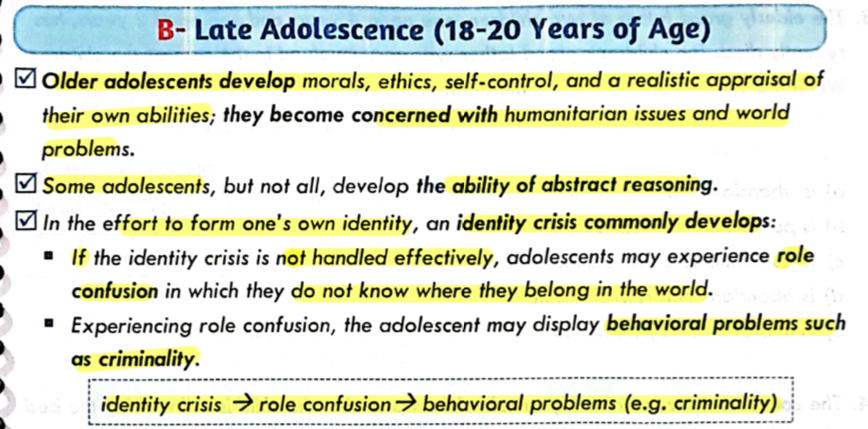 B- Late Adolescence (18-20 Years of Age)

☑ Older adolescents develop morals, ethics, self-control, and a realistic appraisal of their own abilities; they become concerned with humanitarian issues and world problems.

☑ Some adolescents, but not all, develop the ability of abstract reasoning.

☑ In the effort to form one's own identity, an identity crisis commonly develops:

▪ If the identity crisis is not handled effectively, adolescents may experience role confusion in which they do not know where they belong in the world.

▪ Experiencing role confusion, the adolescent may display behavioral problems such as criminality.

identity crisis → role confusion → behavioral problems (e.g. criminality)